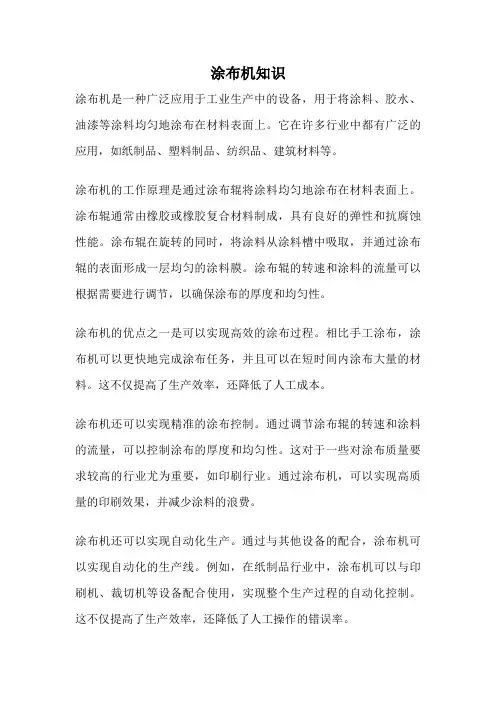 涂布机知识

涂布机是一种广泛应用于工业生产中的设备，用于将涂料、胶水、油漆等涂料均匀地涂布在材料表面上。它在许多行业中都有广泛的应用，如纸制品、塑料制品、纺织品、建筑材料等。

涂布机的工作原理是通过涂布辊将涂料均匀地涂布在材料表面上。涂布辊通常由橡胶或橡胶复合材料制成，具有良好的弹性和抗腐蚀性能。涂布辊在旋转的同时，将涂料从涂料槽中吸取，并通过涂布辊的表面形成一层均匀的涂料膜。涂布辊的转速和涂料的流量可以根据需要进行调节，以确保涂布的厚度和均匀性。

涂布机的优点之一是可以实现高效的涂布过程。相比手工涂布，涂布机可以更快地完成涂布任务，并且可以在短时间内涂布大量的材料。这不仅提高了生产效率，还降低了人工成本。

涂布机还可以实现精准的涂布控制。通过调节涂布辊的转速和涂料的流量，可以控制涂布的厚度和均匀性。这对于一些对涂布质量要求较高的行业尤为重要，如印刷行业。通过涂布机，可以实现高质量的印刷效果，并减少涂料的浪费。

涂布机还可以实现自动化生产。通过与其他设备的配合，涂布机可以实现自动化的生产线。例如，在纸制品行业中，涂布机可以与印刷机、裁切机等设备配合使用，实现整个生产过程的自动化控制。这不仅提高了生产效率，还降低了人工操作的错误率。